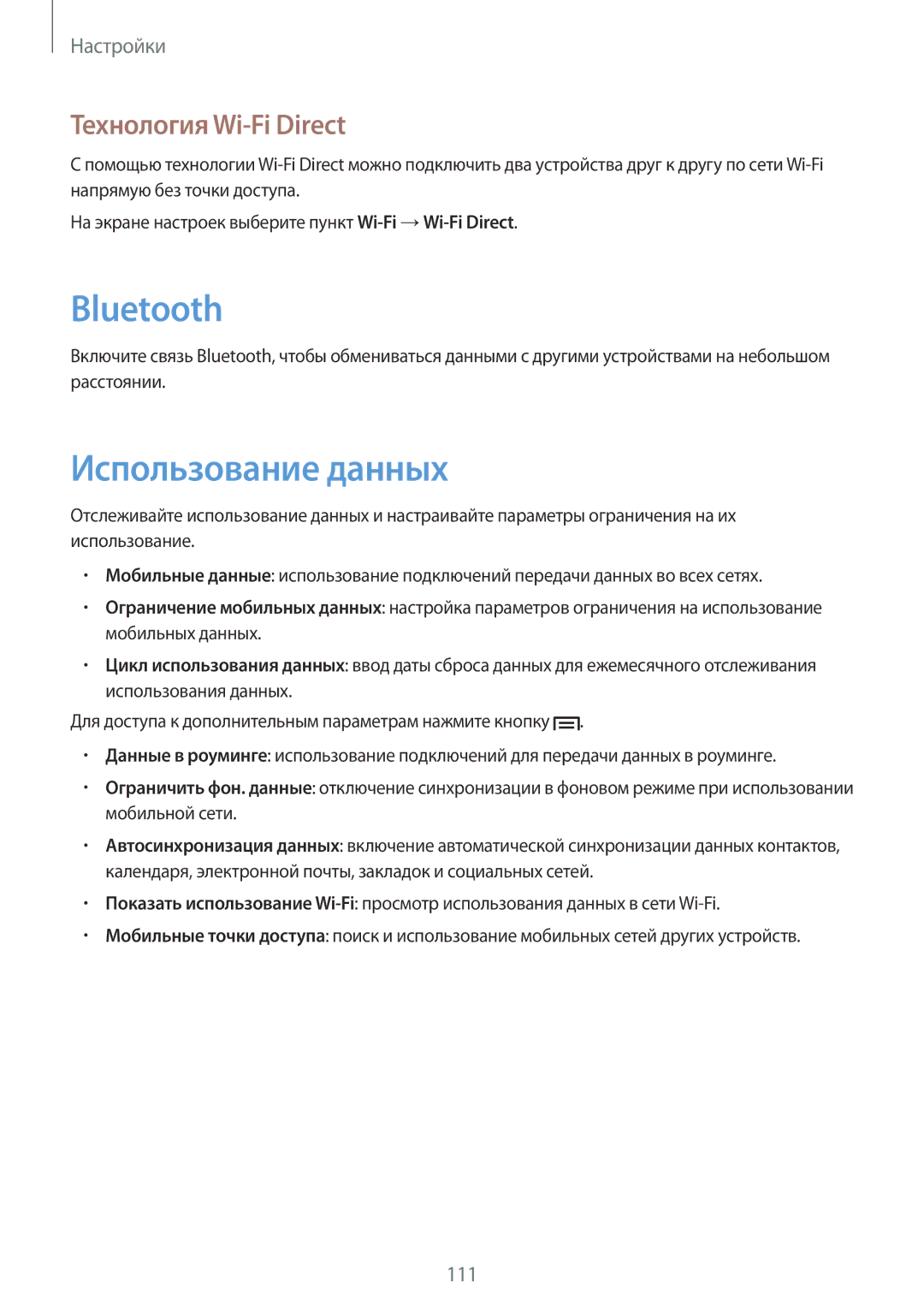 Настройки

Технология Wi-Fi Direct

С помощью технологии Wi-Fi Direct можно подключить два устройства друг к другу по сети Wi-Fi напрямую без точки доступа.

На экране настроек выберите пункт Wi-Fi → Wi-Fi Direct.

Bluetooth

Включите связь Bluetooth, чтобы обмениваться данными с другими устройствами на небольшом расстоянии.

Использование данных

Отслеживайте использование данных и настраивайте параметры ограничения на их использование.

• Мобильные данные: использование подключений передачи данных во всех сетях.

• Ограничение мобильных данных: настройка параметров ограничения на использование мобильных данных.

• Цикл использования данных: ввод даты сброса данных для ежемесячного отслеживания использования данных.

Для доступа к дополнительным параметрам нажмите кнопку .

• Данные в роуминге: использование подключений для передачи данных в роуминге.

• Ограничить фон. данные: отключение синхронизации в фоновом режиме при использовании мобильной сети.

• Автосинхронизация данных: включение автоматической синхронизации данных контактов, календаря, электронной почты, закладок и социальных сетей.

• Показать использование Wi-Fi: просмотр использования данных в сети Wi-Fi.

• Мобильные точки доступа: поиск и использование мобильных сетей других устройств.

111